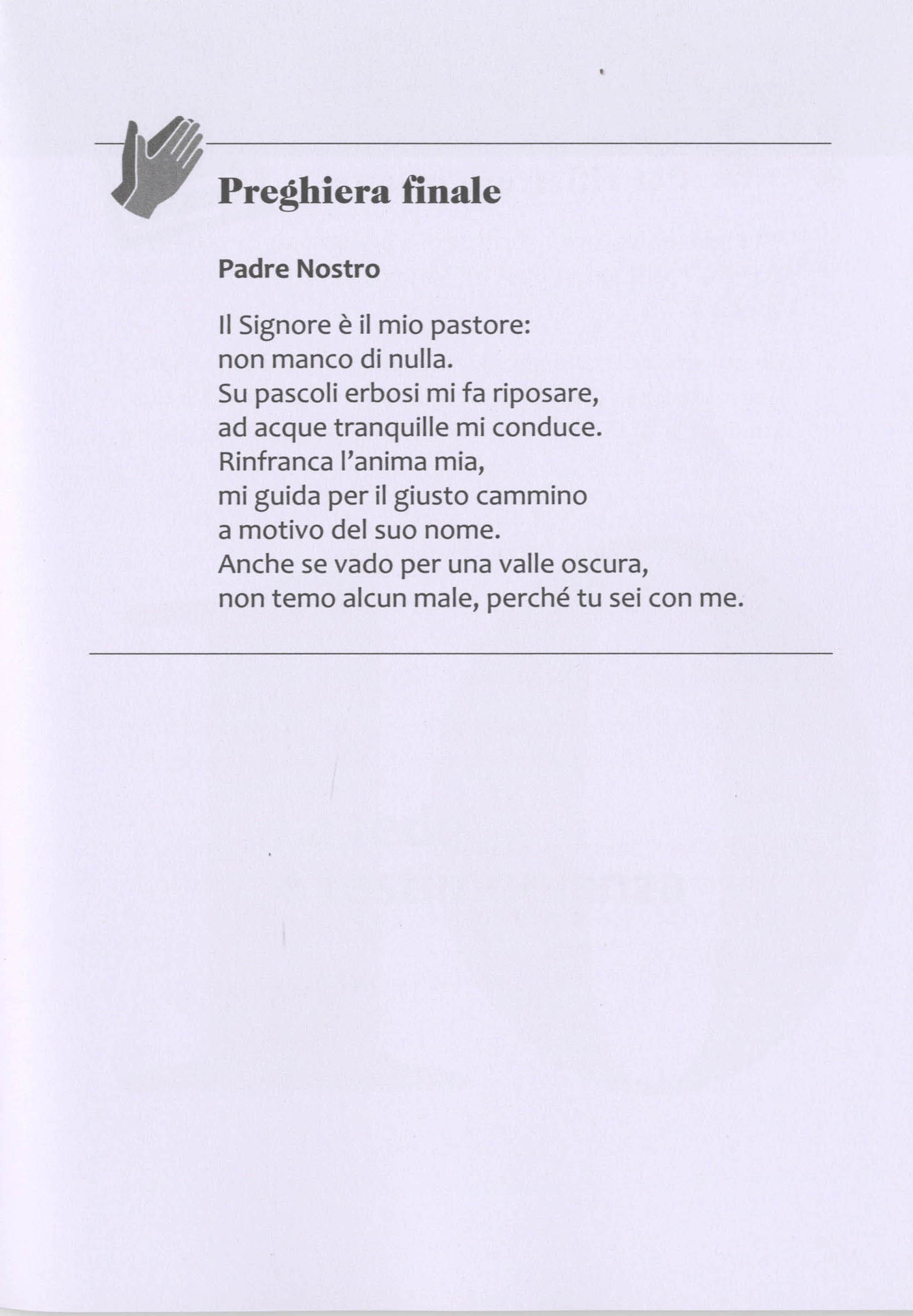 Preghiera finale

Padre Nostro

Il Signore è il mio pastore:
non manco di nulla.
Su pascoli erbosi mi fa riposare,
ad acque tranquille mi conduce.
Rinfranca l'anima mia,
mi guida per il giusto cammino
a motivo del suo nome.
Anche se vado per una valle oscura,
non temo alcun male, perché tu sei con me.